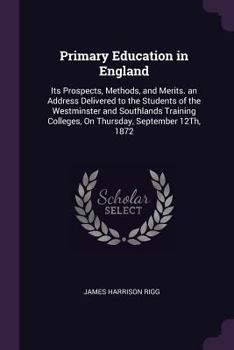 Primary Education in England

Its Prospects, Methods, and Merits. an Address Delivered to the Students of the Westminster and Southlands Training Colleges, On Thursday, September 12Th, 1872

Scholar SELECT

JAMES HARRISON RIGG